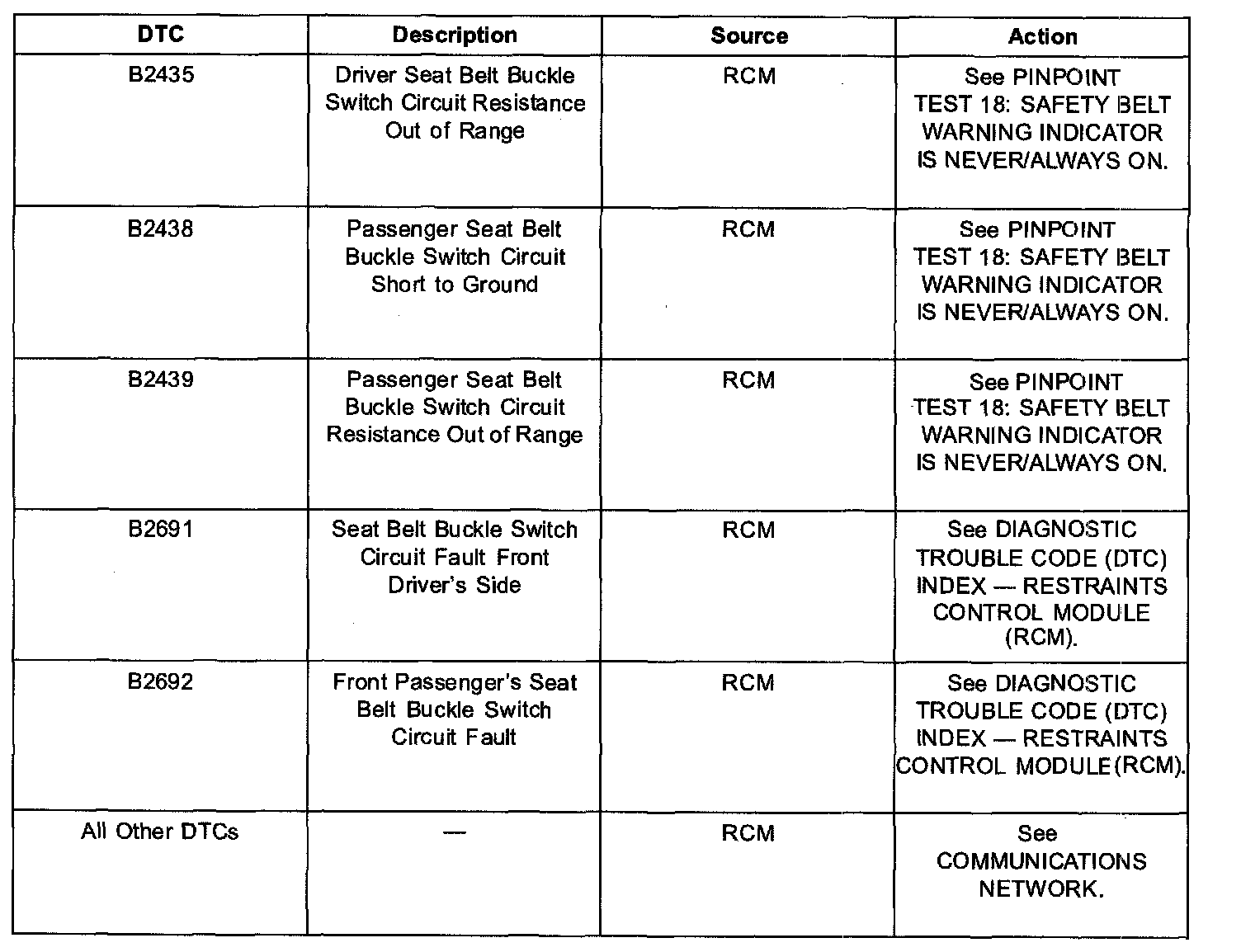 | DTC | Description | Source | Action |
|---|---|---|---|
| B2435 | Driver Seat Belt Buckle Switch Circuit Resistance Out of Range | RCM | See PINPOINT TEST 18: SAFETY BELT WARNING INDICATOR IS NEVER/ALWAYS ON. |
| B2438 | Passenger Seat Belt Buckle Switch Circuit Short to Ground | RCM | See PINPOINT TEST 18: SAFETY BELT WARNING INDICATOR IS NEVER/ALWAYS ON. |
| B2439 | Passenger Seat Belt Buckle Switch Circuit Resistance Out of Range | RCM | See PINPOINT TEST 18: SAFETY BELT WARNING INDICATOR IS NEVER/ALWAYS ON. |
| B2691 | Seat Belt Buckle Switch Circuit Fault Front Driver's Side | RCM | See DIAGNOSTIC TROUBLE CODE (DTC) INDEX — RESTRAINTS CONTROL MODULE (RCM). |
| B2692 | Front Passenger's Seat Belt Buckle Switch Circuit Fault | RCM | See DIAGNOSTIC TROUBLE CODE (DTC) INDEX — RESTRAINTS CONTROL MODULE(RCM). |
| All Other DTCs | — | RCM | See COMMUNICATIONS NETWORK. |